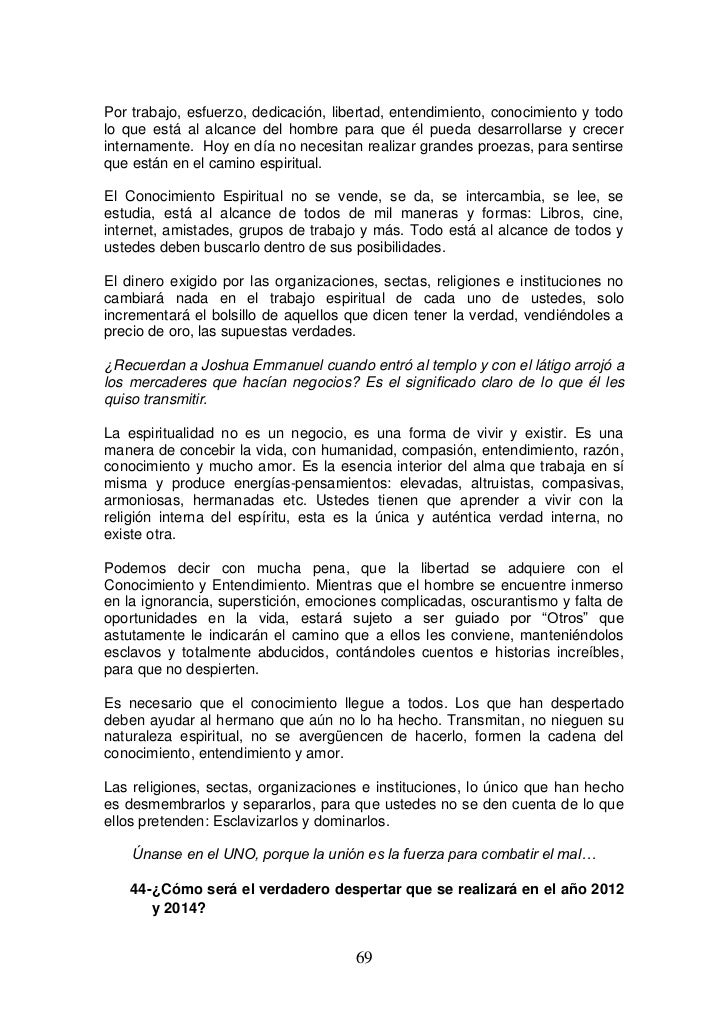 Por trabajo, esfuerzo, dedicación, libertad, entendimiento, conocimiento y todo lo que está al alcance del hombre para que él pueda desarrollarse y crecer internamente. Hoy en día no necesitan realizar grandes proezas, para sentirse que están en el camino espiritual.

El Conocimiento Espiritual no se vende, se da, se intercambia, se lee, se estudia, está al alcance de todos de mil maneras y formas: Libros, cine, internet, amistades, grupos de trabajo y más. Todo está al alcance de todos y ustedes deben buscarlo dentro de sus posibilidades.

El dinero exigido por las organizaciones, sectas, religiones e instituciones no cambiará nada en el trabajo espiritual de cada uno de ustedes, solo incrementará el bolsillo de aquellos que dicen tener la verdad, vendiéndoles a precio de oro, las supuestas verdades.

¿Recuerdan a Joshua Emmanuel cuando entró al templo y con el látigo arrojó a los mercaderes que hacían negocios? Es el significado claro de lo que él les quiso transmitir.

La espiritualidad no es un negocio, es una forma de vivir y existir. Es una manera de concebir la vida, con humanidad, compasión, entendimiento, razón, conocimiento y mucho amor. Es la esencia interior del alma que trabaja en sí misma y produce energías-pensamientos: elevadas, altruistas, compasivas, armoniosas, hermanadas etc. Ustedes tienen que aprender a vivir con la religión interna del espíritu, esta es la única y auténtica verdad interna, no existe otra.

Podemos decir con mucha pena, que la libertad se adquiere con el Conocimiento y Entendimiento. Mientras que el hombre se encuentre inmerso en la ignorancia, superstición, emociones complicadas, oscurantismo y falta de oportunidades en la vida, estará sujeto a ser guiado por “Otros” que astutamente le indicarán el camino que a ellos les conviene, manteniéndolos esclavos y totalmente abducidos, contándoles cuentos e historias increíbles, para que no despierten.

Es necesario que el conocimiento llegue a todos. Los que han despertado deben ayudar al hermano que aún no lo ha hecho. Transmitan, no nieguen su naturaleza espiritual, no se avergüencen de hacerlo, formen la cadena del conocimiento, entendimiento y amor.

Las religiones, sectas, organizaciones e instituciones, lo único que han hecho es desmembrarlos y separarlos, para que ustedes no se den cuenta de lo que ellos pretenden: Esclavizarlos y dominarlos.

Únanse en el UNO, porque la unión es la fuerza para combatir el mal…

44-¿Cómo será el verdadero despertar que se realizará en el año 2012 y 2014?

69